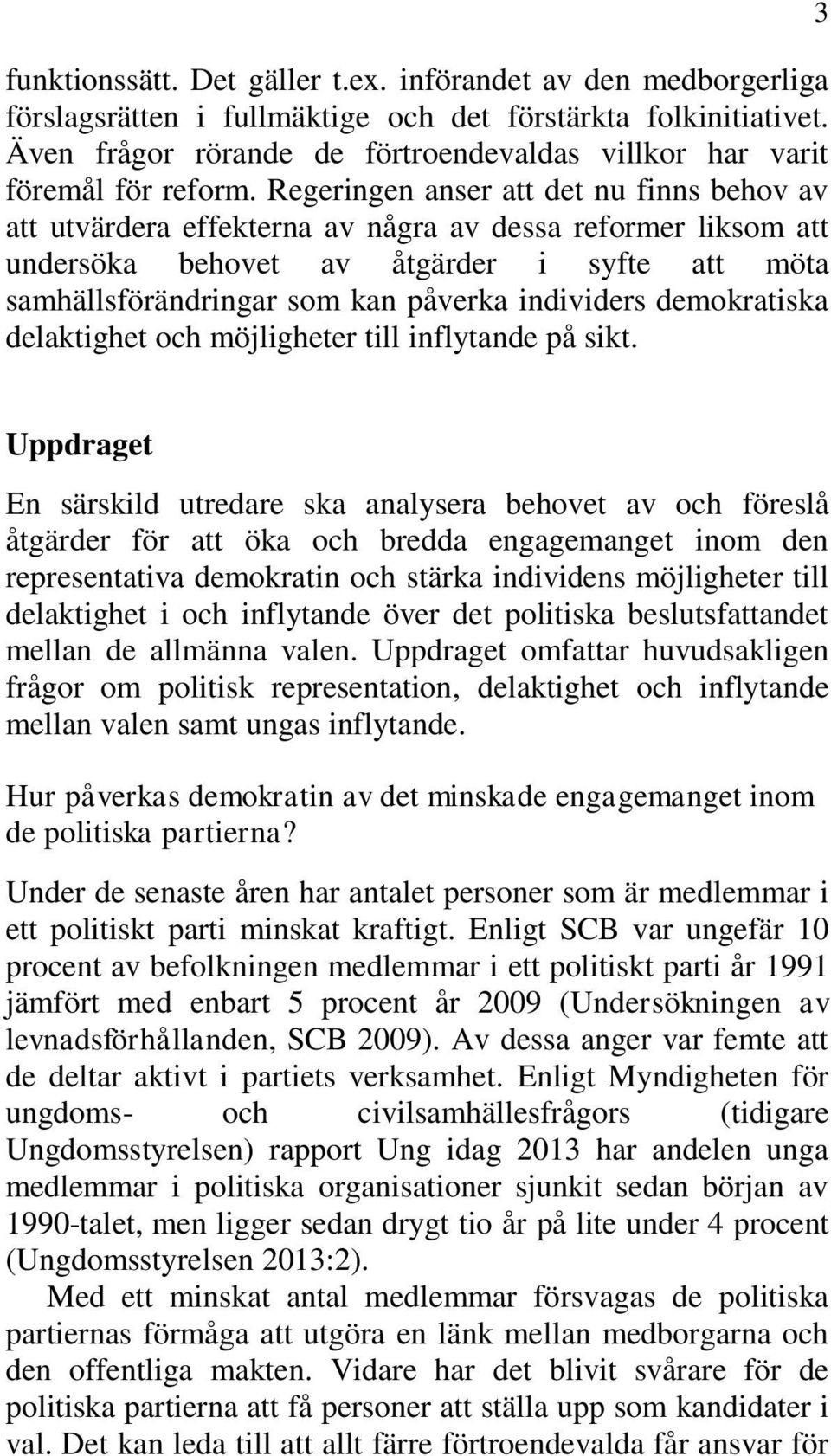 3

funktionssätt. Det gäller t.ex. införandet av den medborgerliga förslagsrätten i fullmäktige och det förstärkta folkinitiativet. Även frågor rörande de förtroendevaldas villkor har varit föremål för reform. Regeringen anser att det nu finns behov av att utvärdera effekterna av några av dessa reformer liksom att undersöka behovet av åtgärder i syfte att möta samhällsförändringar som kan påverka individers demokratiska delaktighet och möjligheter till inflytande på sikt.

Uppdraget

En särskild utredare ska analysera behovet av och föreslå åtgärder för att öka och bredda engagemanget inom den representativa demokratin och stärka individens möjligheter till delaktighet i och inflytande över det politiska beslutsfattandet mellan de allmänna valen. Uppdraget omfattar huvudsakligen frågor om politisk representation, delaktighet och inflytande mellan valen samt ungas inflytande.

Hur påverkas demokratin av det minskade engagemanget inom de politiska partierna?

Under de senaste åren har antalet personer som är medlemmar i ett politiskt parti minskat kraftigt. Enligt SCB var ungefär 10 procent av befolkningen medlemmar i ett politiskt parti år 1991 jämfört med enbart 5 procent år 2009 (Undersökningen av levnadsförhållanden, SCB 2009). Av dessa anger var femte att de deltar aktivt i partiets verksamhet. Enligt Myndigheten för ungdoms- och civilsamhällesfrågors (tidigare Ungdomsstyrelsen) rapport Ung idag 2013 har andelen unga medlemmar i politiska organisationer sjunkit sedan början av 1990-talet, men ligger sedan drygt tio år på lite under 4 procent (Ungdomsstyrelsen 2013:2).

Med ett minskat antal medlemmar försvagas de politiska partiernas förmåga att utgöra en länk mellan medborgarna och den offentliga makten. Vidare har det blivit svårare för de politiska partierna att få personer att ställa upp som kandidater i val. Det kan leda till att allt färre förtroendevalda får ansvar för